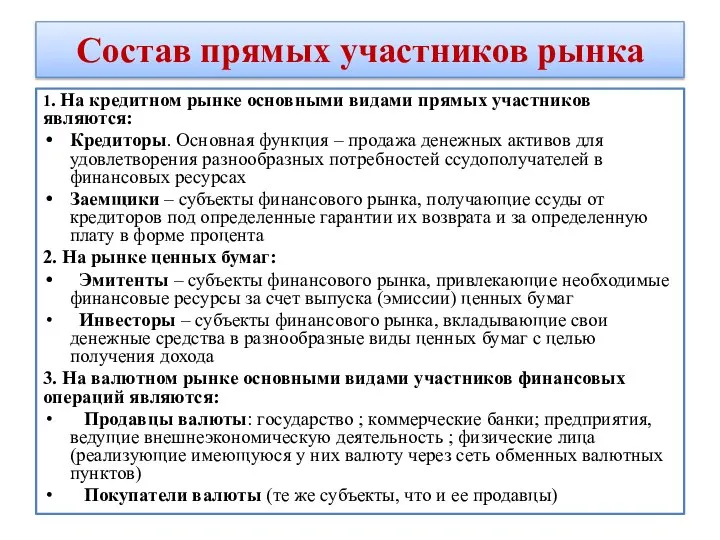 Состав прямых участников рынка

1. На кредитном рынке основными видами прямых участников являются:

• Кредиторы. Основная функция – продажа денежных активов для удовлетворения разнообразных потребностей ссудополучателей в финансовых ресурсах

• Заемщики – субъекты финансового рынка, получающие ссуды от кредиторов под определенные гарантии их возврата и за определенную плату в форме процента

2. На рынке ценных бумаг:

• Эмитенты – субъекты финансового рынка, привлекающие необходимые финансовые ресурсы за счет выпуска (эмиссии) ценных бумаг

• Инвесторы – субъекты финансового рынка, вкладывающие свои денежные средства в разнообразные виды ценных бумаг с целью получения дохода

3. На валютном рынке основными видами участников финансовых операций являются:

• Продавцы валюты: государство ; коммерческие банки; предприятия, ведущие внешнеэкономическую деятельность ; физические лица (реализующие имеющуюся у них валюту через сеть обменных валютных пунктов)

• Покупатели валюты (те же субъекты, что и ее продавцы)